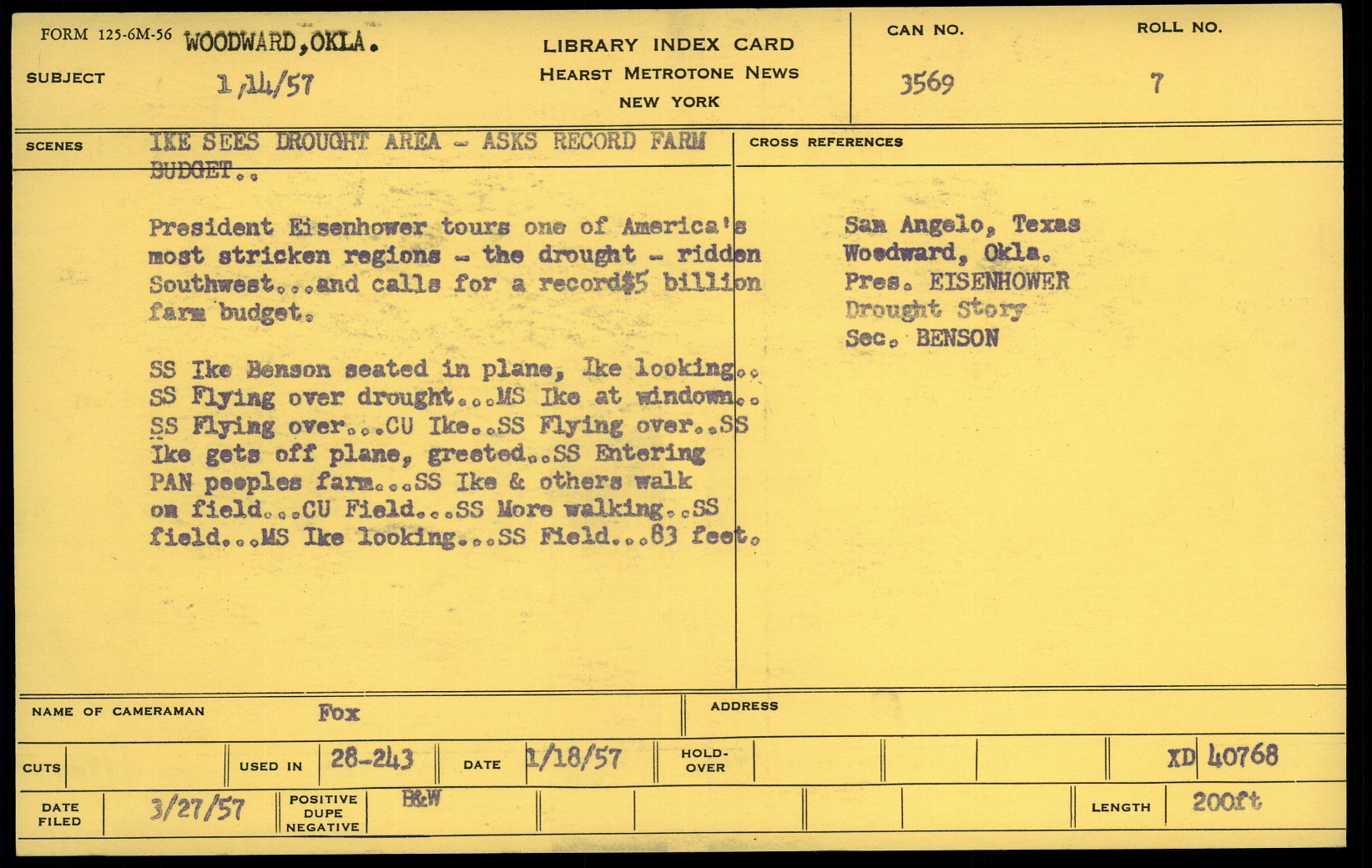 FORM 125-6M-56 WOODWARD,OKLA.

SUBJECT 1/14/57

LIBRARY INDEX CARD
HEARST METROTONE NEWS
NEW YORK

CAN NO.
3569

ROLL NO.
7

SCENES IKE SEES DROUGHT AREA - ASKS RECORD FARM BUDGET..

President Eisenhower tours one of America's most stricken regions - the drought - ridden Southwest...and calls for a record$5 billion farm budget.

SS Ike Benson seated in plane, Ike looking.. SS Flying over drought...MS Ike at windown.. SS Flying over...CU Ike..SS Flying over..SS Ike gets off plane, greeted..SS Entering PAN peoples farm...SS Ike & others walk on field...CU Field...SS More walking..SS field...MS Ike looking...SS Field...83 feet.

CROSS REFERENCES

San Angelo, Texas
Woodward, Okla.
Pres. EISENHOWER
Drought Story
Sec. BENSON

NAME OF CAMERAMAN Fox

ADDRESS

CUTS

USED IN 28-243

DATE 1/18/57

HOLD-OVER

XD 40768

DATE FILED 3/27/57

POSITIVE DUPE NEGATIVE B&W

LENGTH 200ft